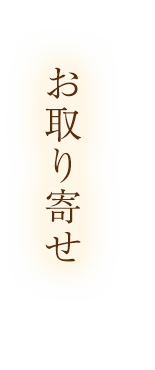 お取り寄せ